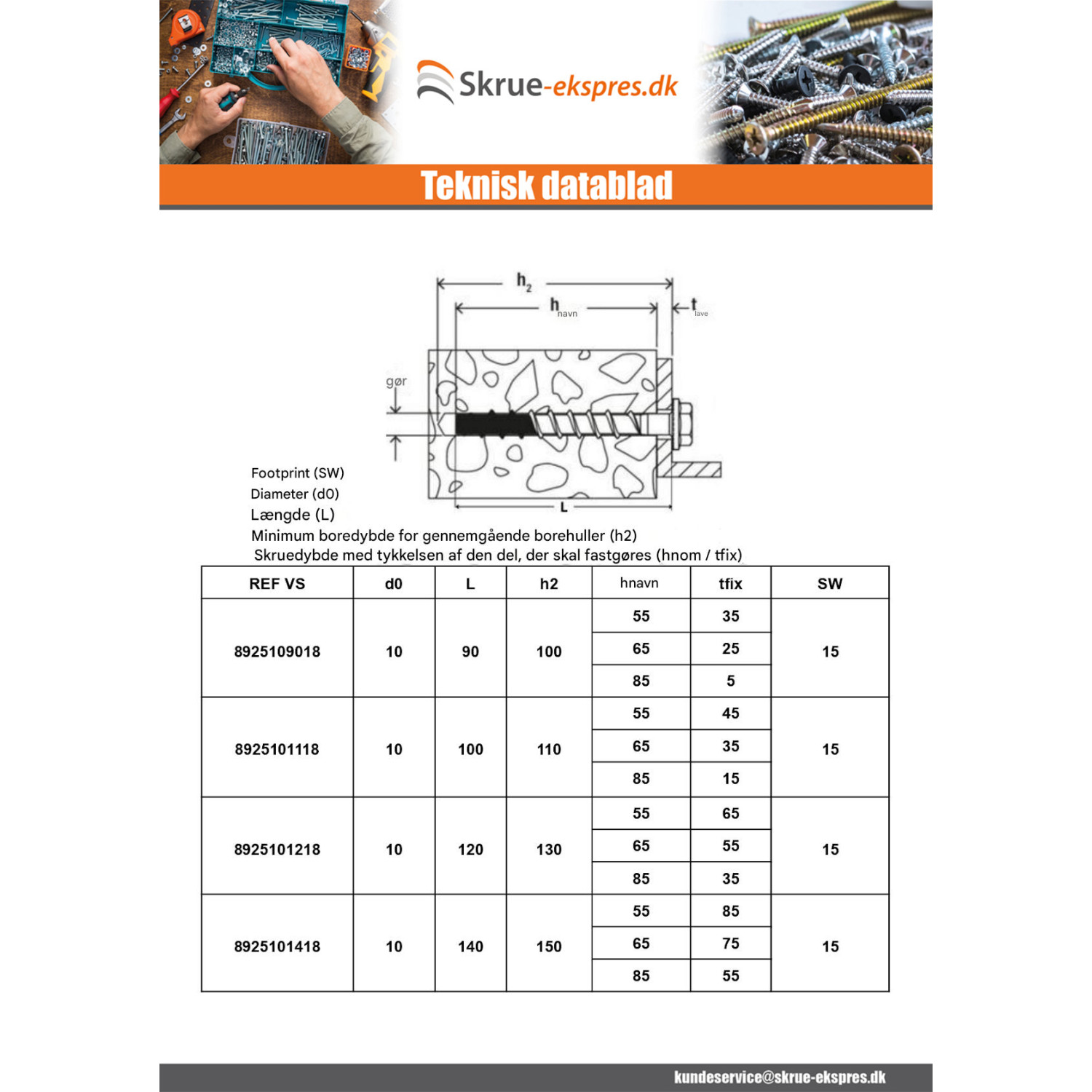 Skrue-ekspres.dk

Teknisk datablad

$h_2$

$h_{navn}$

$t_{lave}$

gør

L

Footprint (SW)
Diameter (d0)
Længde (L)
Minimum boredybde for gennemgående borehuller (h2)
Skruedybde med tykkelsen af den del, der skal fastgøres (hnom / tfix)

| REF VS | d0 | L | h2 | hnavn | tfix | SW |
|---|---|---|---|---|---|---|
| 8925109018 | 10 | 90 | 100 | 55 | 35 | 15 |
| | | | | 65 | 25 | |
| | | | | 85 | 5 | |
| 8925101118 | 10 | 100 | 110 | 55 | 45 | 15 |
| | | | | 65 | 35 | |
| | | | | 85 | 15 | |
| 8925101218 | 10 | 120 | 130 | 55 | 65 | 15 |
| | | | | 65 | 55 | |
| | | | | 85 | 35 | |
| 8925101418 | 10 | 140 | 150 | 55 | 85 | 15 |
| | | | | 65 | 75 | |
| | | | | 85 | 55 | |

kundeservice@skrue-ekspres.dk